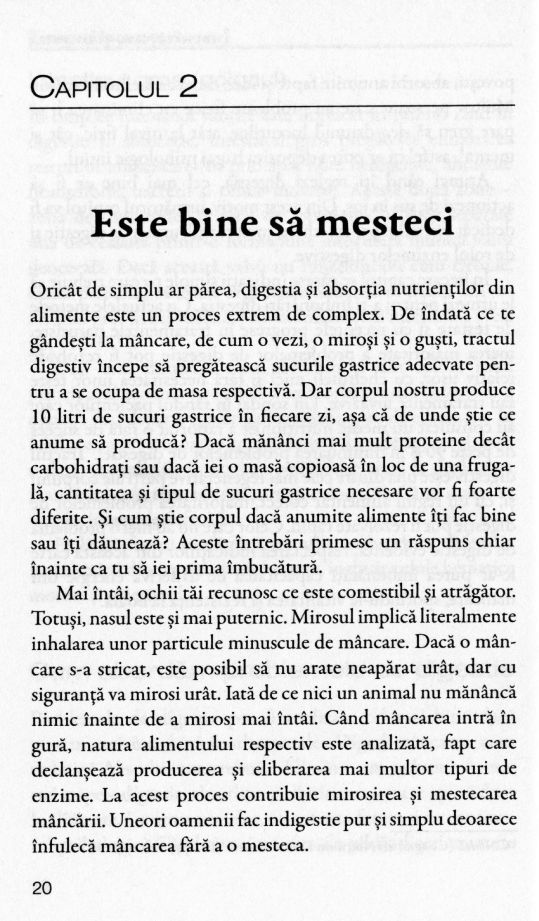 CAPITOLUL 2

Este bine să mesteci

Oricât de simplu ar părea, digestia și absorția nutrienților din alimente este un proces extrem de complex. De îndată ce te gândești la mâncare, de cum o vezi, o miroși și o guști, tractul digestiv începe să pregătească sucurile gastrice adecvate pentru a se ocupa de masa respectivă. Dar corpul nostru produce 10 litri de sucuri gastrice în fiecare zi, așa că de unde știe ce anume să producă? Dacă mănânci mai mult proteine decât carbohidrați sau dacă iei o masă copioasă în loc de una frugală, cantitatea și tipul de sucuri gastrice necesare vor fi foarte diferite. Și cum știe corpul dacă anumite alimente îți fac bine sau îți dăunează? Aceste întrebări primesc un răspuns chiar înainte ca tu să iei prima îmbucătură.

Mai întâi, ochii tăi recunosc ce este comestibil și atrăgător. Totuși, nasul este și mai puternic. Mirosul implică literalmente inhalarea unor particule minuscule de mâncare. Dacă o mâncare s-a stricat, este posibil să nu arate neapărat urât, dar cu siguranță va mirosi urât. Iată de ce nici un animal nu mănâncă nimic înainte de a mirosi mai întâi. Când mâncarea intră în gură, natura alimentului respectiv este analizată, fapt care declanșează producerea și eliberarea mai multor tipuri de enzime. La acest proces contribuie mirosirea și mestecarea mâncării. Uneori oamenii fac indigestie pur și simplu deoarece înfulecă mâncarea fără a o mesteca.

20